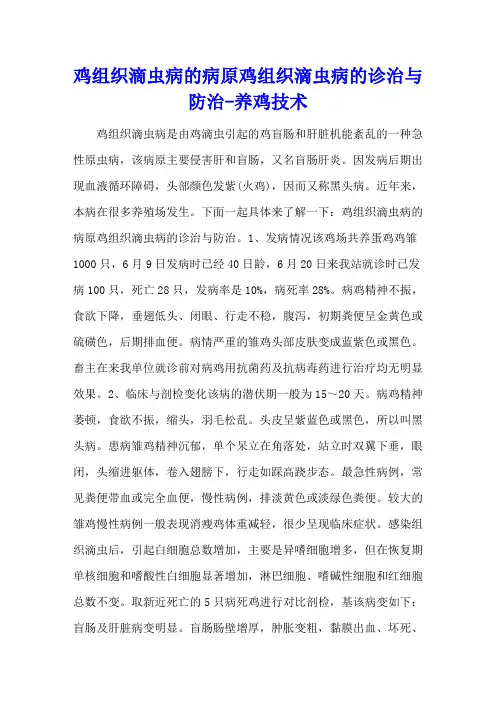 鸡组织滴虫病的病原鸡组织滴虫病的诊治与防治-养鸡技术

鸡组织滴虫病是由鸡滴虫引起的鸡盲肠和肝脏机能紊乱的一种急性原虫病，该病原主要侵害肝和盲肠，又名盲肠肝炎。因发病后期出现血液循环障碍，头部颜色发紫(火鸡)，因而又称黑头病。近年来，本病在很多养殖场发生。下面一起具体来了解一下：鸡组织滴虫病的病原鸡组织滴虫病的诊治与防治。1、发病情况该鸡场共养蛋鸡鸡雏1000只，6月9日发病时已经40日龄，6月20日来我站就诊时已发病100只，死亡28只，发病率是10%，病死率28%。病鸡精神不振，食欲下降，垂翅低头、闭眼、行走不稳，腹泻，初期粪便呈金黄色或硫磺色，后期排血便。病情严重的雏鸡头部皮肤变成蓝紫色或黑色。畜主在来我单位就诊前对病鸡用抗菌药及抗病毒药进行治疗均无明显效果。2、临床与剖检变化该病的潜伏期一般为15～20天。病鸡精神萎顿，食欲不振，缩头，羽毛松乱。头皮呈紫蓝色或黑色，所以叫黑头病。患病雏鸡精神沉郁，单个呆立在角落处，站立时双翼下垂，眼闭，头缩进躯体，卷入翅膀下，行走如踩高跷步态。最急性病例，常见粪便带血或完全血便，慢性病例，排淡黄色或淡绿色粪便。较大的雏鸡慢性病例一般表现消瘦鸡体重减轻，很少呈现临床症状。感染组织滴虫后，引起白细胞总数增加，主要是异嗜细胞增多，但在恢复期单核细胞和嗜酸性白细胞显著增加，淋巴细胞、嗜碱性细胞和红细胞总数不变。取新近死亡的5只病死鸡进行对比剖检，基该病变如下：盲肠及肝脏病变明显。盲肠肠壁增厚，肿胀变粗，黏膜出血、坏死、